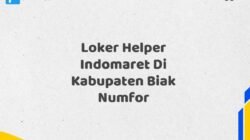 Loker Helper Indomaret Di Kabupaten Biak Numfor